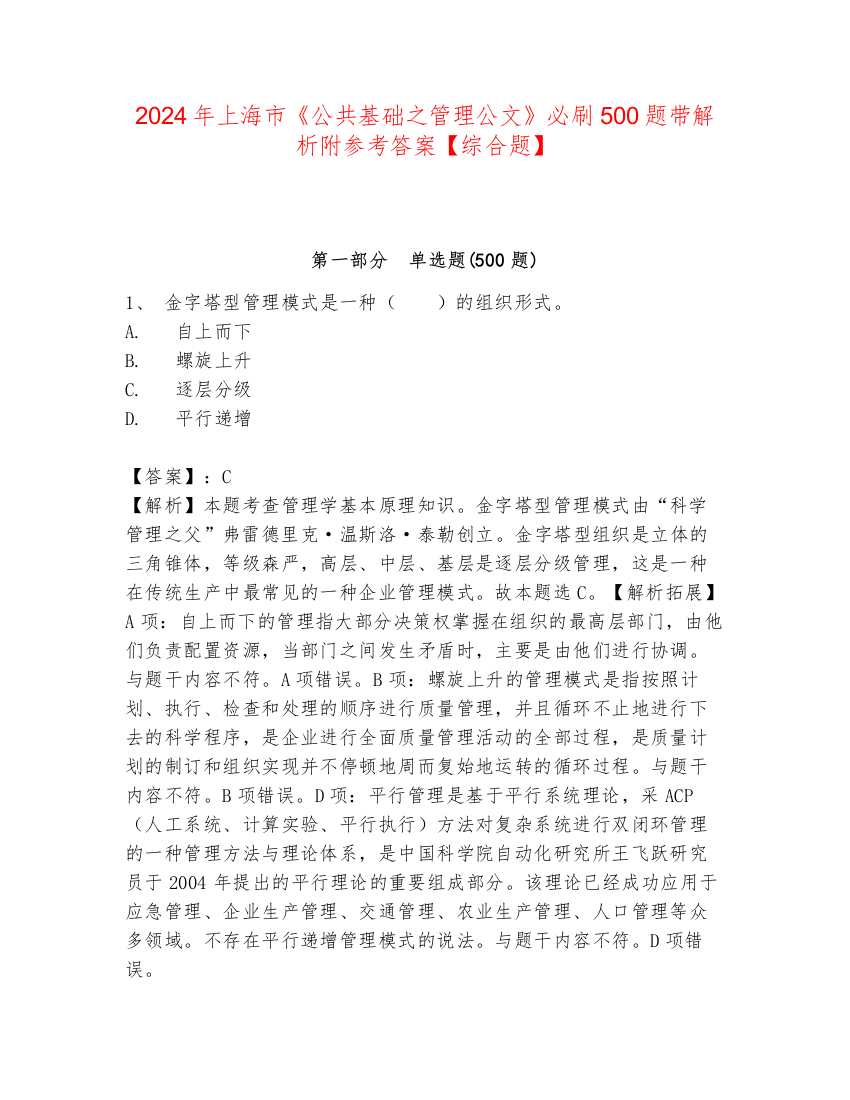 2024 年上海市《公共基础之管理公文》必刷 500 题带解析附参考答案【综合题】

第一部分　单选题(500 题)

1、 金字塔型管理模式是一种（　　）的组织形式。
A.　 自上而下
B.　 螺旋上升
C.　 逐层分级
D.　 平行递增

【答案】：C
【解析】本题考查管理学基本原理知识。金字塔型管理模式由“科学管理之父”弗雷德里克·温斯洛·泰勒创立。金字塔型组织是立体的三角锥体，等级森严，高层、中层、基层是逐层分级管理，这是一种在传统生产中最常见的一种企业管理模式。故本题选 C。【解析拓展】A 项：自上而下的管理指大部分决策权掌握在组织的最高层部门，由他们负责配置资源，当部门之间发生矛盾时，主要是由他们进行协调。与题干内容不符。A 项错误。B 项：螺旋上升的管理模式是指按照计划、执行、检查和处理的顺序进行质量管理，并且循环不止地进行下去的科学程序，是企业进行全面质量管理活动的全部过程，是质量计划的制订和组织实现并不停顿地周而复始地运转的循环过程。与题干内容不符。B 项错误。D 项：平行管理是基于平行系统理论，采 ACP（人工系统、计算实验、平行执行）方法对复杂系统进行双闭环管理的一种管理方法与理论体系，是中国科学院自动化研究所王飞跃研究员于 2004 年提出的平行理论的重要组成部分。该理论已经成功应用于应急管理、企业生产管理、交通管理、农业生产管理、人口管理等众多领域。不存在平行递增管理模式的说法。与题干内容不符。D 项错误。